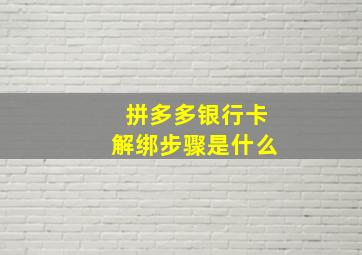 拼多多银行卡
解绑步骤是什么